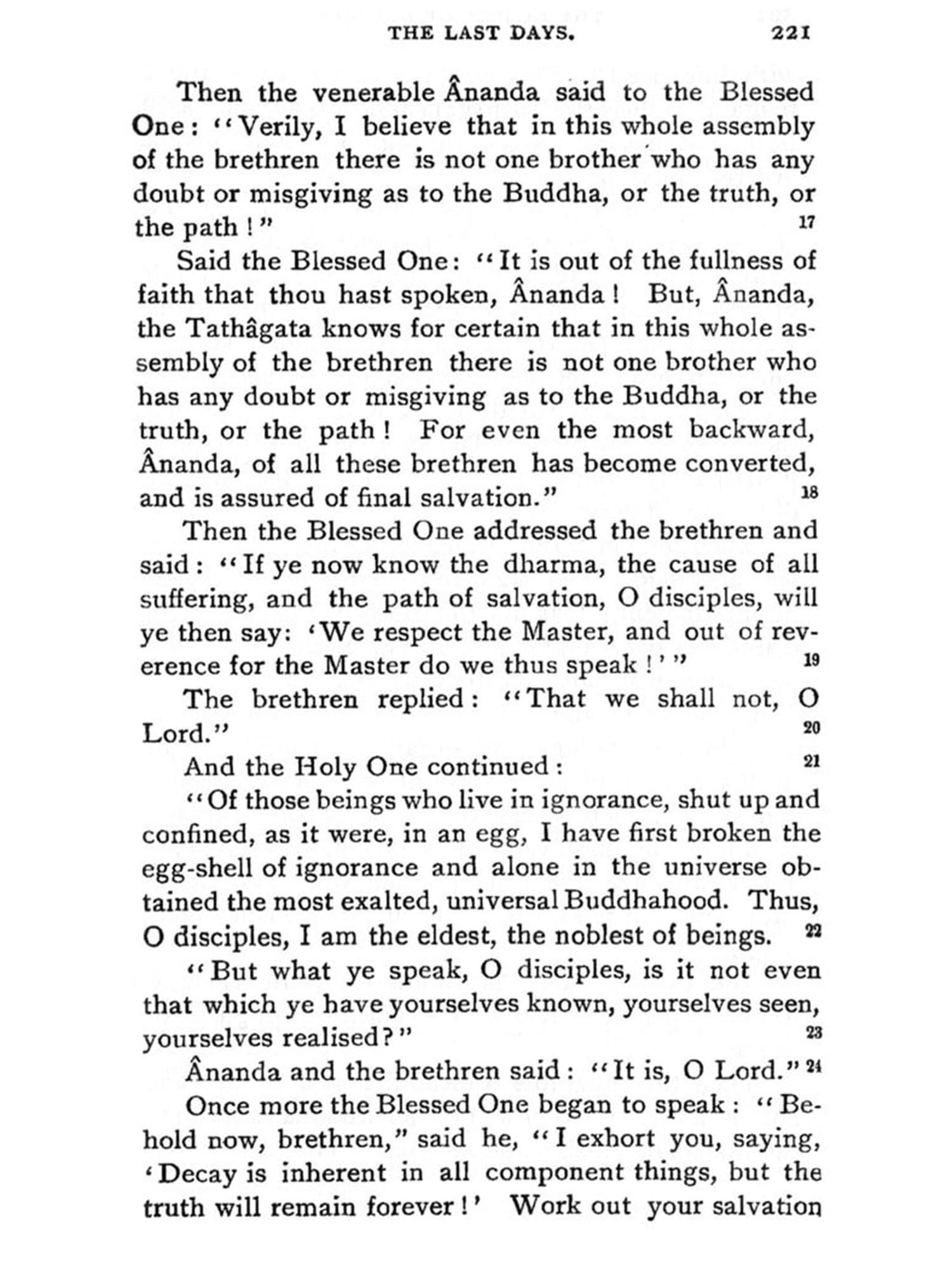 THE LAST DAYS. 221

Then the venerable Ânanda said to the Blessed One: "Verily, I believe that in this whole assembly of the brethren there is not one brother who has any doubt or misgiving as to the Buddha, or the truth, or the path!" 17

Said the Blessed One: "It is out of the fullness of faith that thou hast spoken, Ânanda! But, Ânanda, the Tathâgata knows for certain that in this whole assembly of the brethren there is not one brother who has any doubt or misgiving as to the Buddha, or the truth, or the path! For even the most backward, Ânanda, of all these brethren has become converted, and is assured of final salvation." 18

Then the Blessed One addressed the brethren and said: "If ye now know the dharma, the cause of all suffering, and the path of salvation, O disciples, will ye then say: 'We respect the Master, and out of reverence for the Master do we thus speak!'" 19

The brethren replied: "That we shall not, O Lord." 20

And the Holy One continued: 21

"Of those beings who live in ignorance, shut up and confined, as it were, in an egg, I have first broken the egg-shell of ignorance and alone in the universe obtained the most exalted, universal Buddhahood. Thus, O disciples, I am the eldest, the noblest of beings. 22

"But what ye speak, O disciples, is it not even that which ye have yourselves known, yourselves seen, yourselves realised?" 23

Ânanda and the brethren said: "It is, O Lord." 24

Once more the Blessed One began to speak: "Behold now, brethren," said he, "I exhort you, saying, 'Decay is inherent in all component things, but the truth will remain forever!' Work out your salvation